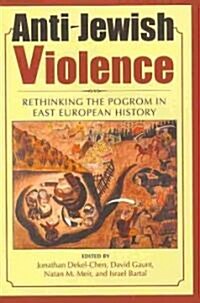 Anti-Jewish Violence

RETHINKING THE POGROM IN EAST EUROPEAN HISTORY

EDITED BY
Jonathan Dekel-Chen, David Gaunt, Natan M. Meir, and Israel Bartal